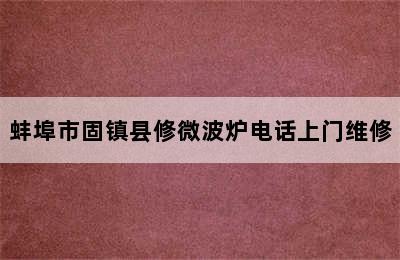 蚌埠市固镇县修微波炉电话上门维修